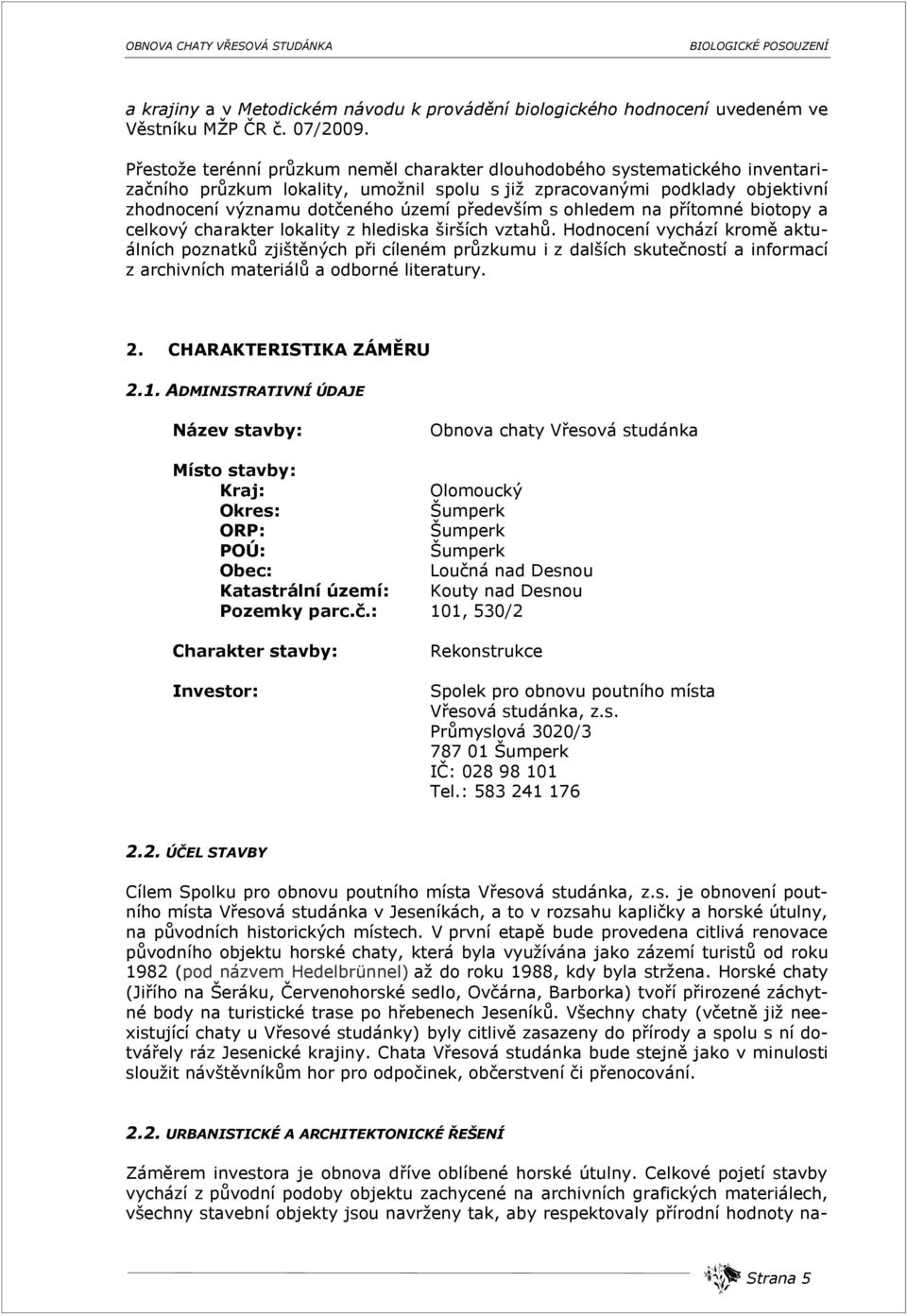 OBNOVA CHATY VŘESOVÁ STUDÁNKA

BIOLOGICKÉ POSOUZENÍ

a krajiny a v Metodickém návodu k provádění biologického hodnocení uvedeném ve Věstníku MŽP ČR č. 07/2009.

Přestože terénní průzkum neměl charakter dlouhodobého systematického inventarizačního průzkum lokality, umožnil spolu s již zpracovanými podklady objektivní zhodnocení významu dotčeného území především s ohledem na přítomné biotopy a celkový charakter lokality z hlediska širších vztahů. Hodnocení vychází kromě aktuálních poznatků zjištěných při cíleném průzkumu i z dalších skutečností a informací z archivních materiálů a odborné literatury.

2. CHARAKTERISTIKA ZÁMĚRU

2.1. ADMINISTRATIVNÍ ÚDAJE

Název stavby: Obnova chaty Vřesová studánka

Místo stavby:
Kraj: Olomoucký
Okres: Šumperk
ORP: Šumperk
POÚ: Šumperk
Obec: Loučná nad Desnou
Katastrální území: Kouty nad Desnou
Pozemky parc.č.: 101, 530/2

Charakter stavby: Rekonstrukce

Investor: Spolek pro obnovu poutního místa Vřesová studánka, z.s.
Průmyslová 3020/3
787 01 Šumperk
IČ: 028 98 101
Tel.: 583 241 176

2.2. ÚČEL STAVBY

Cílem Spolku pro obnovu poutního místa Vřesová studánka, z.s. je obnovení poutního místa Vřesová studánka v Jeseníkách, a to v rozsahu kapličky a horské útulny, na původních historických místech. V první etapě bude provedena citlivá renovace původního objektu horské chaty, která byla využívána jako zázemí turistů od roku 1982 (pod názvem Hedelbrünnel) až do roku 1988, kdy byla stržena. Horské chaty (Jiřího na Šeráku, Červenohorské sedlo, Ovčárna, Barborka) tvoří přirozené záchytné body na turistické trase po hřebenech Jeseníků. Všechny chaty (včetně již neexistující chaty u Vřesové studánky) byly citlivě zasazeny do přírody a spolu s ní dotvářely ráz Jesenické krajiny. Chata Vřesová studánka bude stejně jako v minulosti sloužit návštěvníkům hor pro odpočinek, občerstvení či přenocování.

2.2. URBANISTICKÉ A ARCHITEKTONICKÉ ŘEŠENÍ

Záměrem investora je obnova dříve oblíbené horské útulny. Celkové pojetí stavby vychází z původní podoby objektu zachycené na archivních grafických materiálech, všechny stavební objekty jsou navrženy tak, aby respektovaly přírodní hodnoty na-

Strana 5